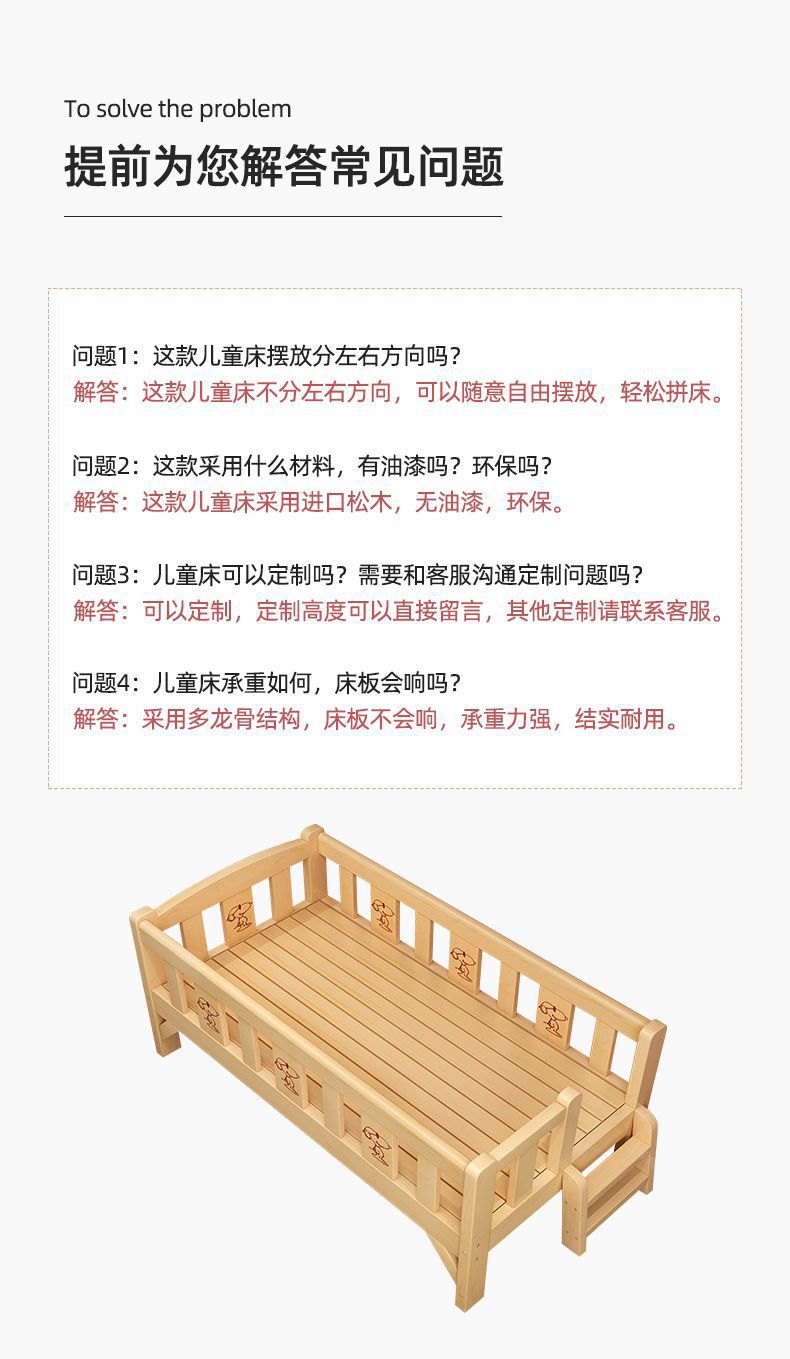 To solve the problem

提前为您解答常见问题

问题1：这款儿童床摆放分左右方向吗？
解答：这款儿童床不分左右方向，可以随意自由摆放，轻松拼床。

问题2：这款采用什么材料，有油漆吗？环保吗？
解答：这款儿童床采用进口松木，无油漆，环保。

问题3：儿童床可以定制吗？需要和客服沟通定制问题吗？
解答：可以定制，定制高度可以直接留言，其他定制请联系客服。

问题4：儿童床承重如何，床板会响吗？
解答：采用多龙骨结构，床板不会响，承重力强，结实耐用。